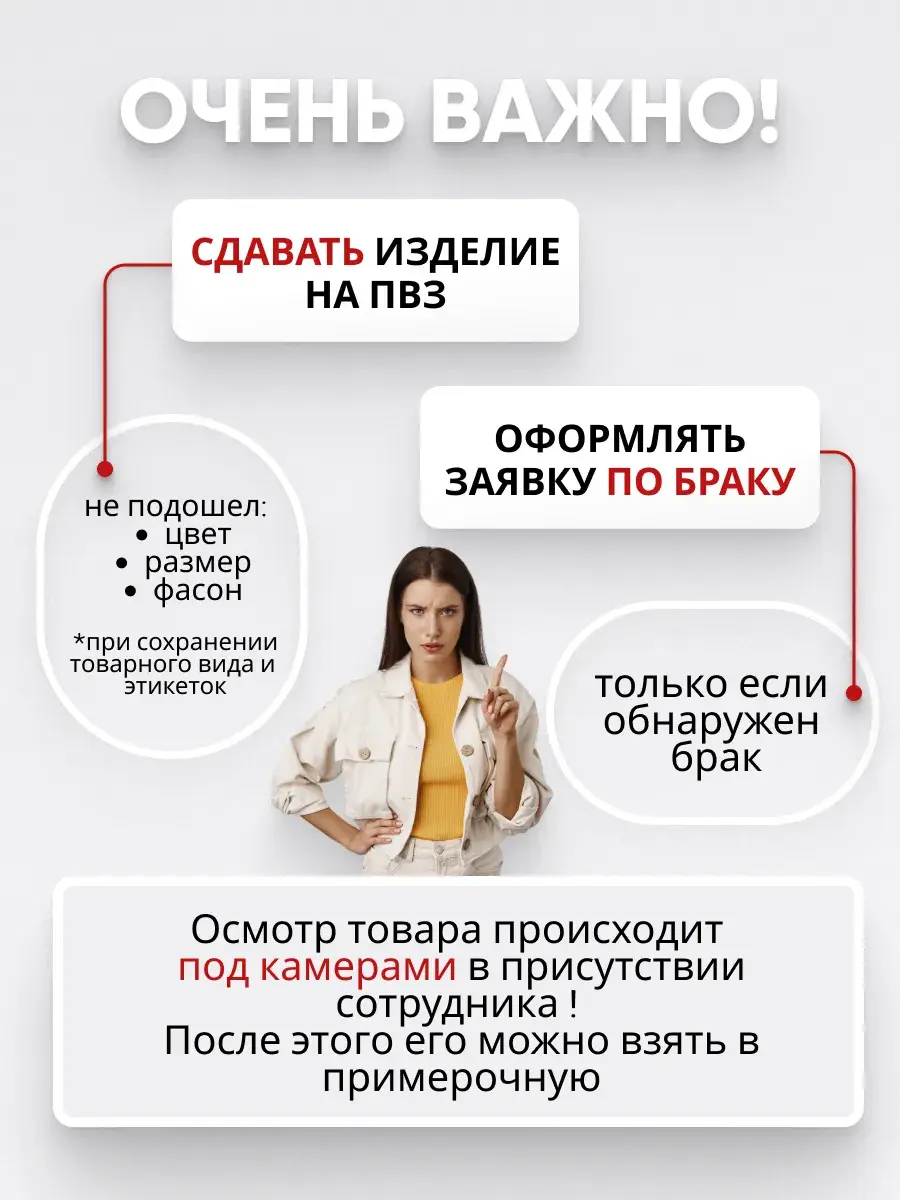 ОЧЕНЬ ВАЖНО!

СДАВАТЬ ИЗДЕЛИЕ
НА ПВЗ

не подошел:
• цвет
• размер
• фасон

*при сохранении товарного вида и этикеток

ОФОРМЛЯТЬ
ЗАЯВКУ ПО БРАКУ

только если обнаружен брак

Осмотр товара происходит под камерами в присутствии сотрудника !
После этого его можно взять в примерочную